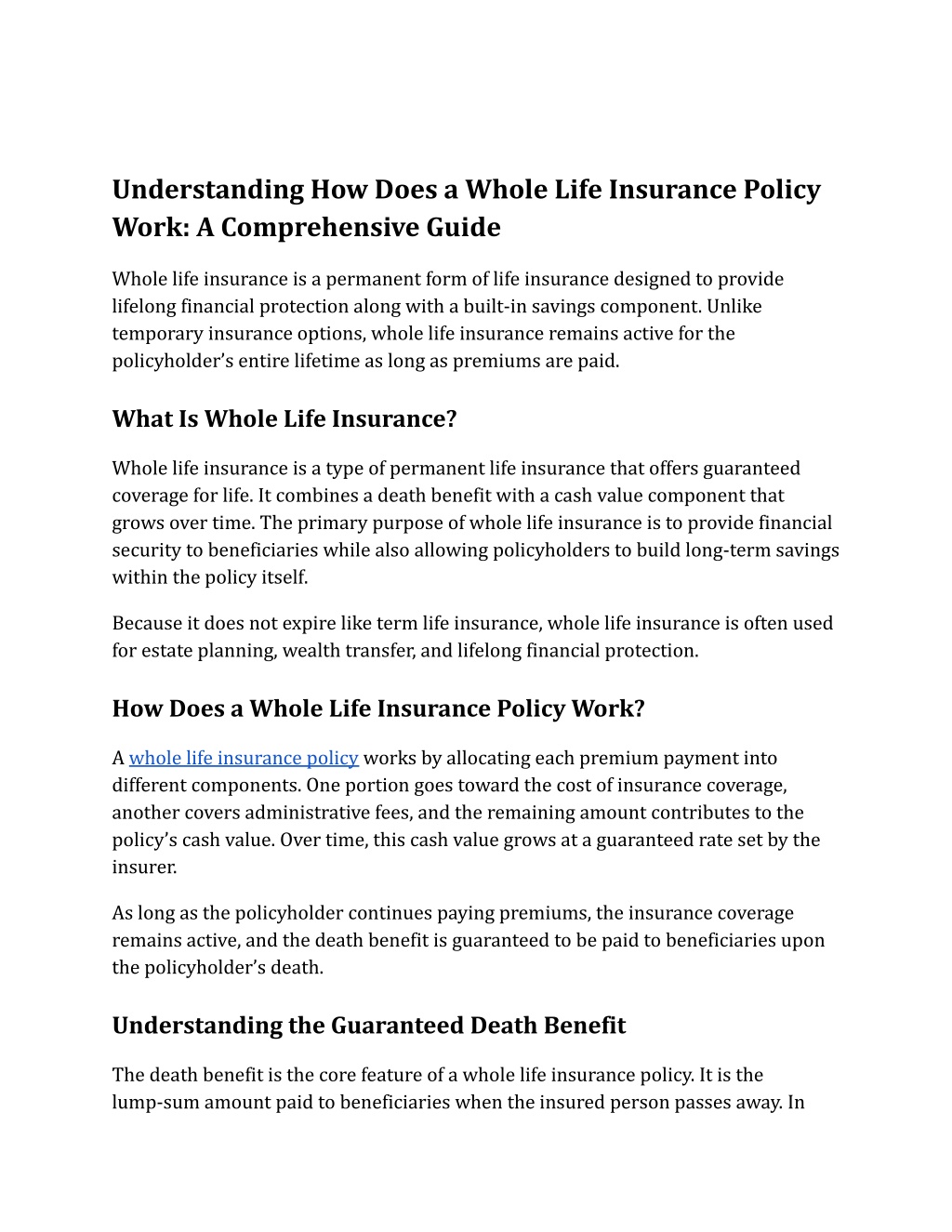 Understanding How Does a Whole Life Insurance Policy Work: A Comprehensive Guide

Whole life insurance is a permanent form of life insurance designed to provide lifelong financial protection along with a built-in savings component. Unlike temporary insurance options, whole life insurance remains active for the policyholder's entire lifetime as long as premiums are paid.

What Is Whole Life Insurance?

Whole life insurance is a type of permanent life insurance that offers guaranteed coverage for life. It combines a death benefit with a cash value component that grows over time. The primary purpose of whole life insurance is to provide financial security to beneficiaries while also allowing policyholders to build long-term savings within the policy itself.

Because it does not expire like term life insurance, whole life insurance is often used for estate planning, wealth transfer, and lifelong financial protection.

How Does a Whole Life Insurance Policy Work?

A whole life insurance policy works by allocating each premium payment into different components. One portion goes toward the cost of insurance coverage, another covers administrative fees, and the remaining amount contributes to the policy's cash value. Over time, this cash value grows at a guaranteed rate set by the insurer.

As long as the policyholder continues paying premiums, the insurance coverage remains active, and the death benefit is guaranteed to be paid to beneficiaries upon the policyholder's death.

Understanding the Guaranteed Death Benefit

The death benefit is the core feature of a whole life insurance policy. It is the lump-sum amount paid to beneficiaries when the insured person passes away. In